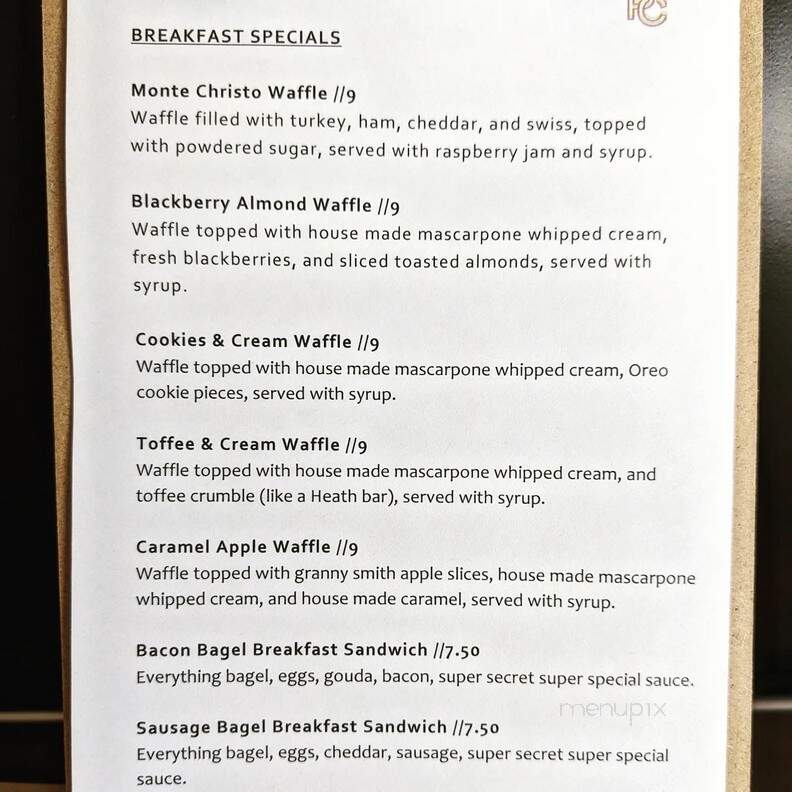 FC

BREAKFAST SPECIALS

Monte Christo Waffle //9
Waffle filled with turkey, ham, cheddar, and swiss, topped with powdered sugar, served with raspberry jam and syrup.

Blackberry Almond Waffle //9
Waffle topped with house made mascarpone whipped cream, fresh blackberries, and sliced toasted almonds, served with syrup.

Cookies & Cream Waffle //9
Waffle topped with house made mascarpone whipped cream, Oreo cookie pieces, served with syrup.

Toffee & Cream Waffle //9
Waffle topped with house made mascarpone whipped cream, and toffee crumble (like a Heath bar), served with syrup.

Caramel Apple Waffle //9
Waffle topped with granny smith apple slices, house made mascarpone whipped cream, and house made caramel, served with syrup.

Bacon Bagel Breakfast Sandwich //7.50
Everything bagel, eggs, gouda, bacon, super secret super special sauce.

menupix

Sausage Bagel Breakfast Sandwich //7.50
Everything bagel, eggs, cheddar, sausage, super secret super special sauce.